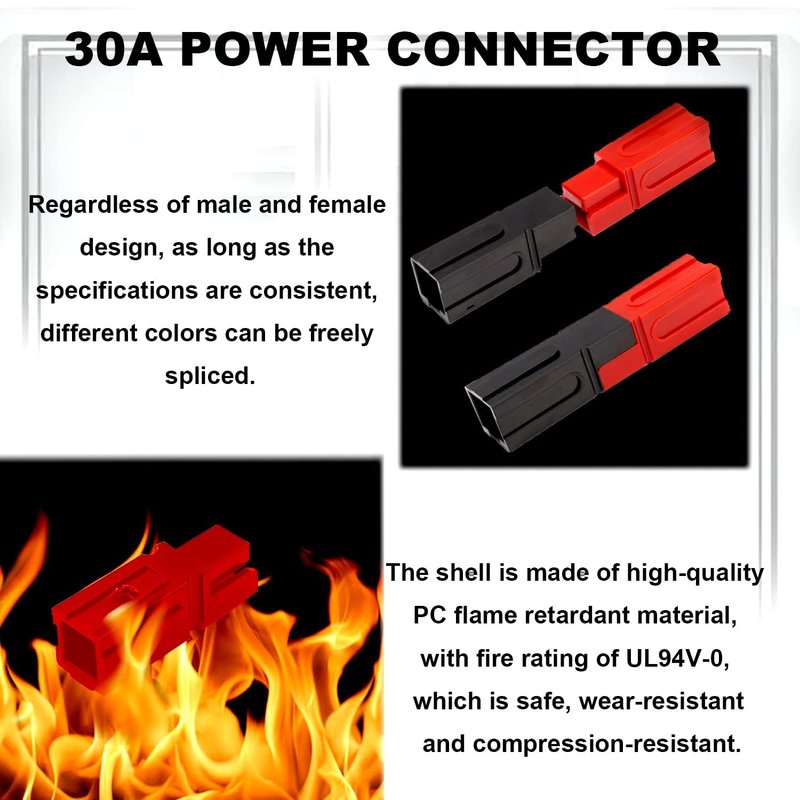 30A POWER CONNECTOR

Regardless of male and female design, as long as the specifications are consistent, different colors can be freely spliced.

The shell is made of high-quality PC flame retardant material, with fire rating of UL94V-0, which is safe, wear-resistant and compression-resistant.